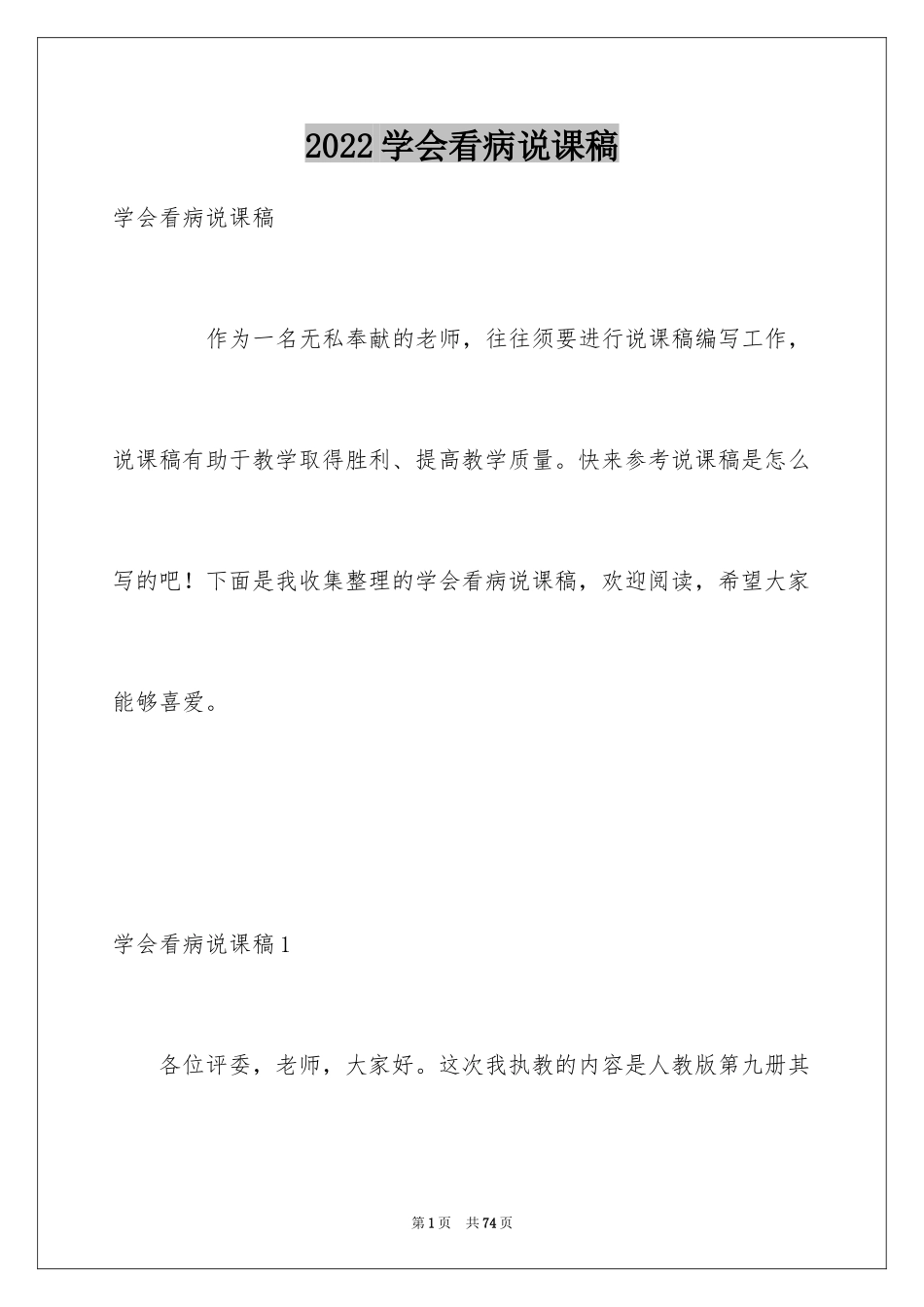 2022学会看病说课稿

学会看病说课稿

作为一名无私奉献的老师，往往须要进行说课稿编写工作，说课稿有助于教学取得胜利、提高教学质量。快来参考说课稿是怎么写的吧！下面是我收集整理的学会看病说课稿，欢迎阅读，希望大家能够喜爱。

学会看病说课稿1

各位评委，老师，大家好。这次我执教的内容是人教版第九册其

第1页　共74页